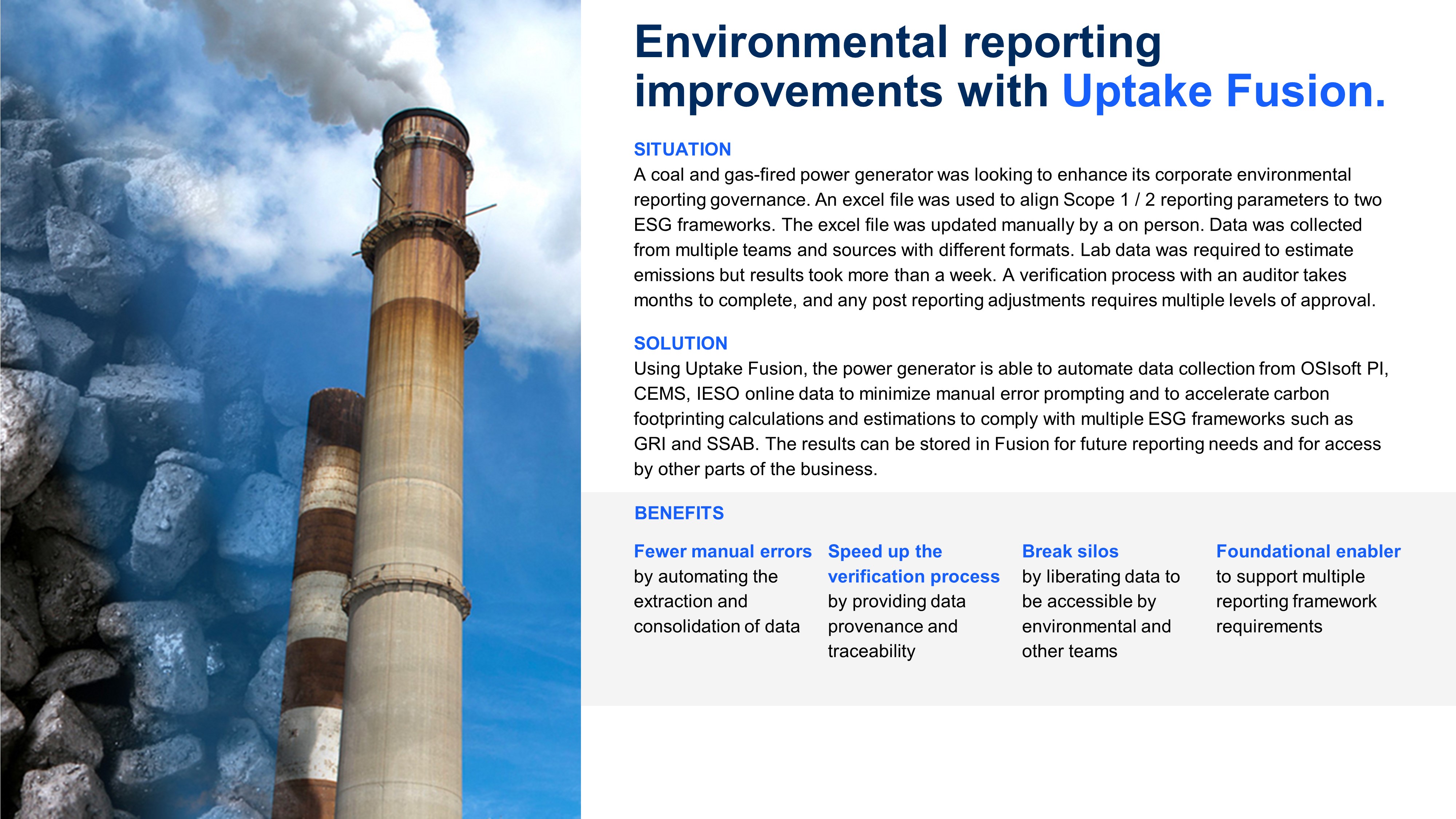 Environmental reporting improvements with Uptake Fusion.

SITUATION
A coal and gas-fired power generator was looking to enhance its corporate environmental reporting governance. An excel file was used to align Scope 1 / 2 reporting parameters to two ESG frameworks. The excel file was updated manually by a on person. Data was collected from multiple teams and sources with different formats. Lab data was required to estimate emissions but results took more than a week. A verification process with an auditor takes months to complete, and any post reporting adjustments requires multiple levels of approval.

SOLUTION
Using Uptake Fusion, the power generator is able to automate data collection from OSIsoft PI, CEMS, IESO online data to minimize manual error prompting and to accelerate carbon footprinting calculations and estimations to comply with multiple ESG frameworks such as GRI and SSAB. The results can be stored in Fusion for future reporting needs and for access by other parts of the business.

BENEFITS

Fewer manual errors
by automating the extraction and consolidation of data

Speed up the verification process
by providing data provenance and traceability

Break silos
by liberating data to be accessible by environmental and other teams

Foundational enabler
to support multiple reporting framework requirements